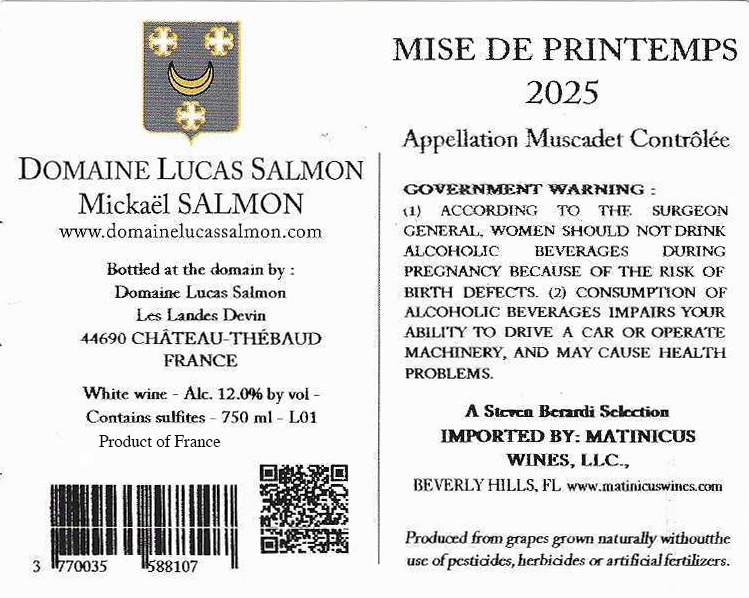 DOMAINE LUCAS SALMON
Mickaël SALMON
www.domainelucassalmon.com

Bottled at the domain by :
Domaine Lucas Salmon
Les Landes Devin
44690 CHÂTEAU-THÉBAUD
FRANCE

White wine - Alc. 12.0% by vol -
Contains sulfites - 750 ml - L01
Product of France

3 770035 588107

MISE DE PRINTEMPS
2025

Appellation Muscadet Contrôlée

GOVERNMENT WARNING :
(1) ACCORDING TO THE SURGEON GENERAL, WOMEN SHOULD NOT DRINK ALCOHOLIC BEVERAGES DURING PREGNANCY BECAUSE OF THE RISK OF BIRTH DEFECTS. (2) CONSUMPTION OF ALCOHOLIC BEVERAGES IMPAIRS YOUR ABILITY TO DRIVE A CAR OR OPERATE MACHINERY, AND MAY CAUSE HEALTH PROBLEMS.

A Steven Berardi Selection
IMPORTED BY: MATINICUS
WINES, LLC.,
BEVERLY HILLS, FL www.matinicuswines.com

Produced from grapes grown naturally withoutthe use of pesticides, herbicides or artificial fertilizers.